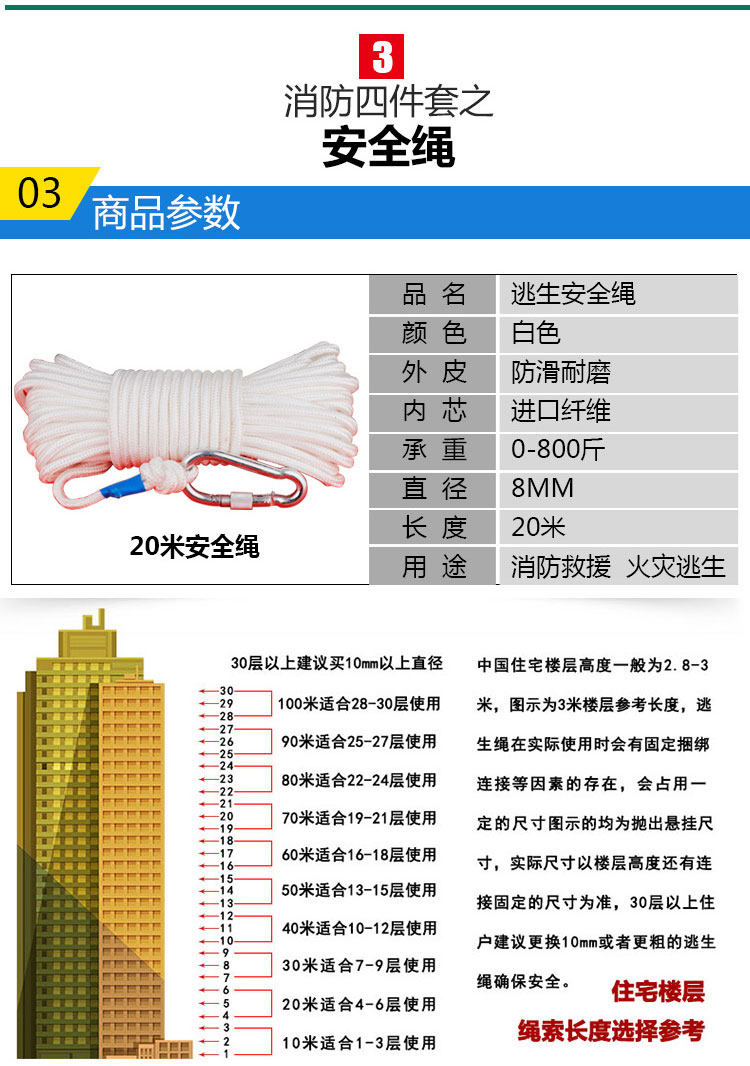 3
消防四件套之
安全绳

03 商品参数

20米安全绳

| 品 名 | 逃生安全绳 |
|---|---|
| 颜 色 | 白色 |
| 外 皮 | 防滑耐磨 |
| 内 芯 | 进口纤维 |
| 承 重 | 0-800斤 |
| 直 径 | 8MM |
| 长 度 | 20米 |
| 用 途 | 消防救援 火灾逃生 |

30层以上建议买10mm以上直径

30
29
28
27
26
25
24
23
22
21
20
19
18
17
16
15
14
13
12
11
10
9
8
7
6
5
4
3
2
1

100米适合28-30层使用
90米适合25-27层使用
80米适合22-24层使用
70米适合19-21层使用
60米适合16-18层使用
50米适合13-15层使用
40米适合10-12层使用
30米适合7-9层使用
20米适合4-6层使用
10米适合1-3层使用

中国住宅楼层高度一般为2.8-3米，图示为3米楼层参考长度，逃生绳在实际使用时会有固定捆绑连接等因素的存在，会占用一定的尺寸图示的均为抛出悬挂尺寸，实际尺寸以楼层高度还有连接固定的尺寸为准，30层以上住户建议更换10mm或者更粗的逃生绳确保安全。

住宅楼层
绳索长度选择参考